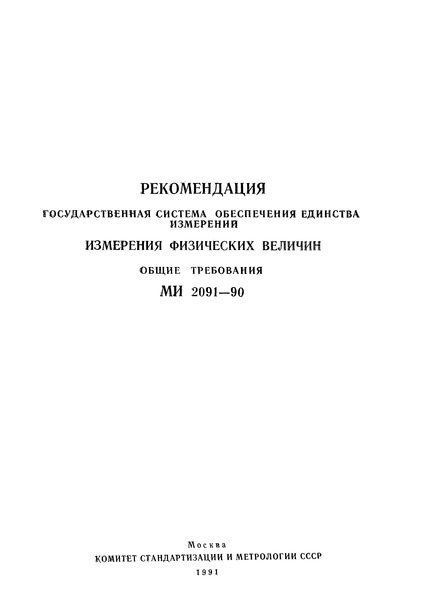 РЕКОМЕНДАЦИЯ

ГОСУДАРСТВЕННАЯ СИСТЕМА ОБЕСПЕЧЕНИЯ ЕДИНСТВА ИЗМЕРЕНИЙ

ИЗМЕРЕНИЯ ФИЗИЧЕСКИХ ВЕЛИЧИН

ОБЩИЕ ТРЕБОВАНИЯ

МИ 2091—90

Москва
КОМИТЕТ СТАНДАРТИЗАЦИИ И МЕТРОЛОГИИ СССР
1991